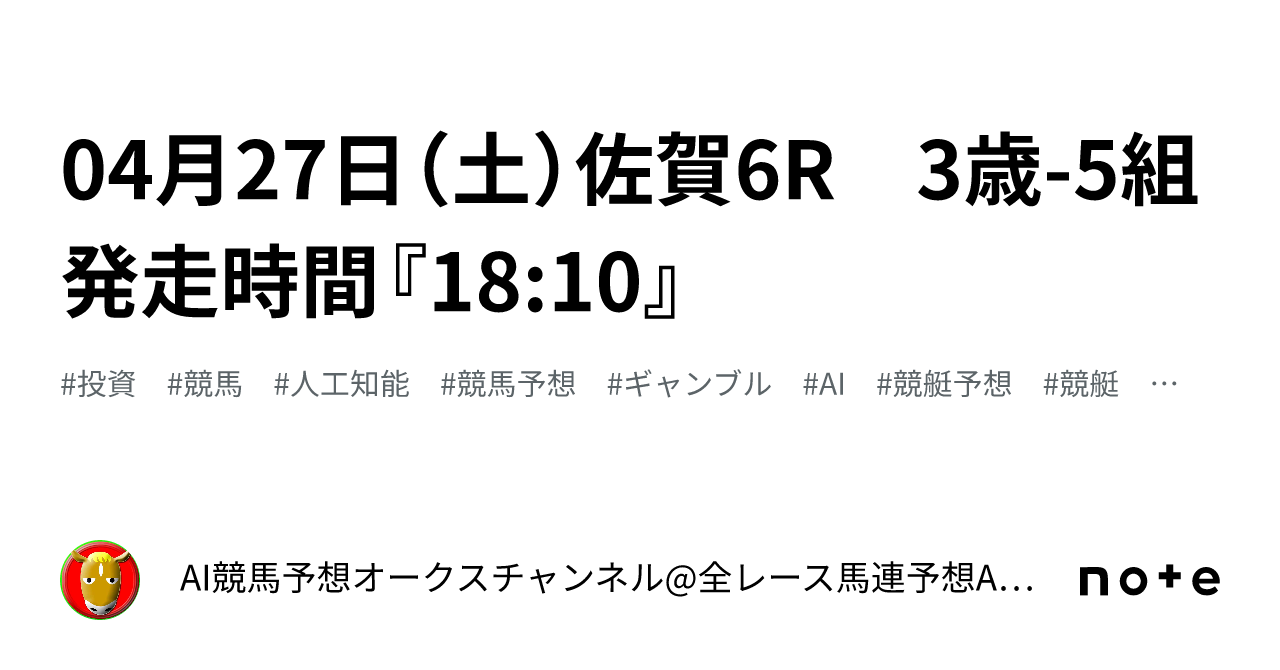 04月27日（土）佐賀6R　3歳-5組 発走時間『18:10』

#投資　#競馬　#人工知能　#競馬予想　#ギャンブル　#AI　#競艇予想　#競艇　…

AI競馬予想オークスチャンネル@全レース馬連予想A…

note